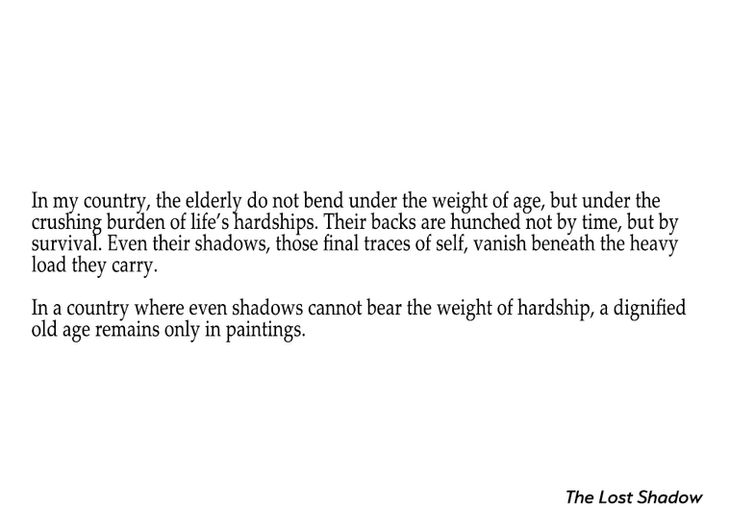 In my country, the elderly do not bend under the weight of age, but under the crushing burden of life's hardships. Their backs are hunched not by time, but by survival. Even their shadows, those final traces of self, vanish beneath the heavy load they carry.

In a country where even shadows cannot bear the weight of hardship, a dignified old age remains only in paintings.

The Lost Shadow